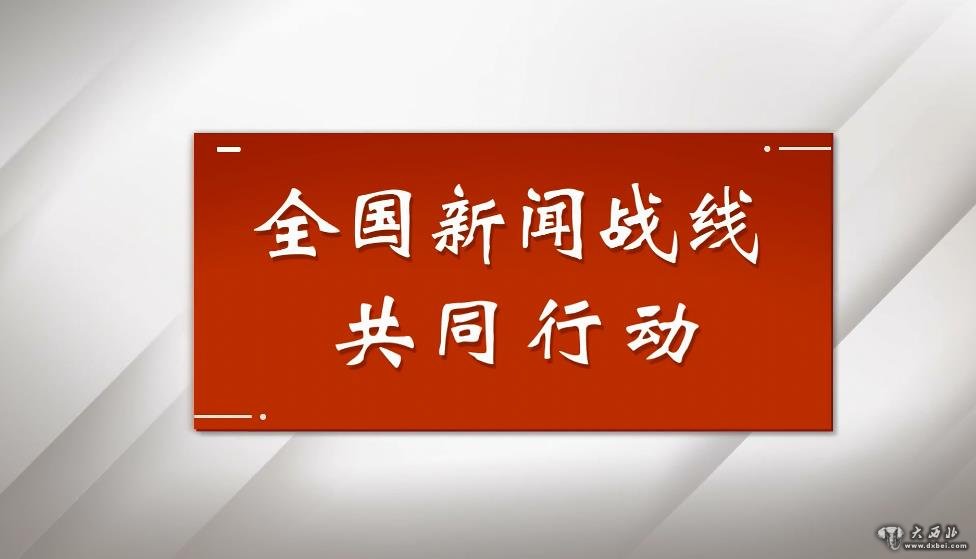 全国新闻战线
共同行动

大西北
www.dxbei.com